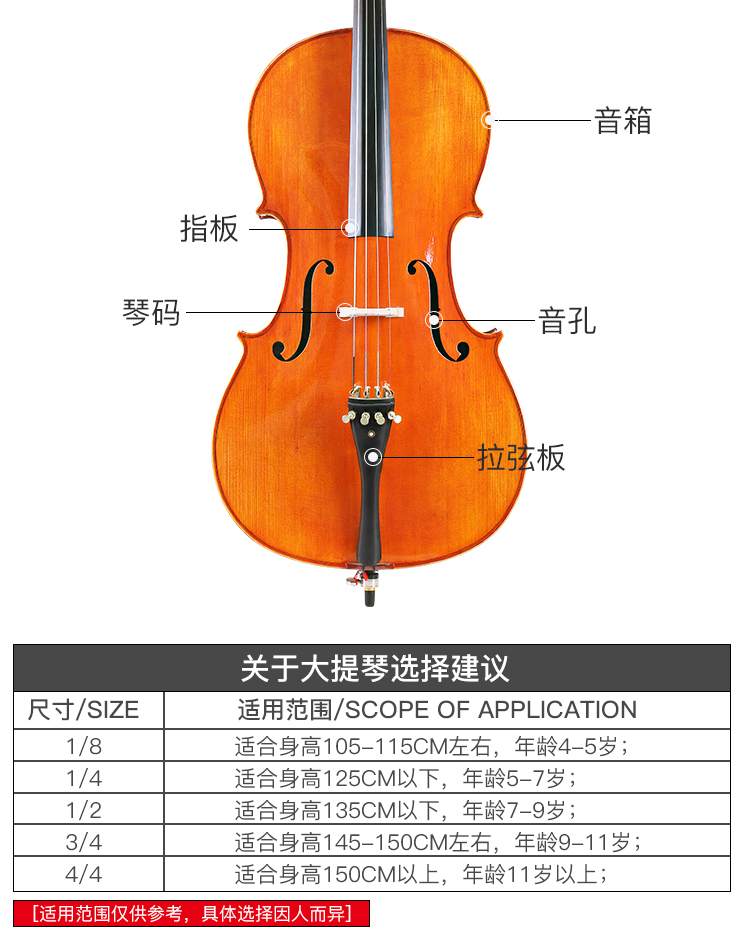 音箱

指板

琴码

音孔

拉弦板

关于大提琴选择建议

| 尺寸/SIZE | 适用范围/SCOPE OF APPLICATION |
|---|---|
| 1/8 | 适合身高105-115CM左右，年龄4-5岁； |
| 1/4 | 适合身高125CM以下，年龄5-7岁； |
| 1/2 | 适合身高135CM以下，年龄7-9岁； |
| 3/4 | 适合身高145-150CM左右，年龄9-11岁； |
| 4/4 | 适合身高150CM以上，年龄11岁以上； |

[适用范围仅供参考，具体选择因人而异]